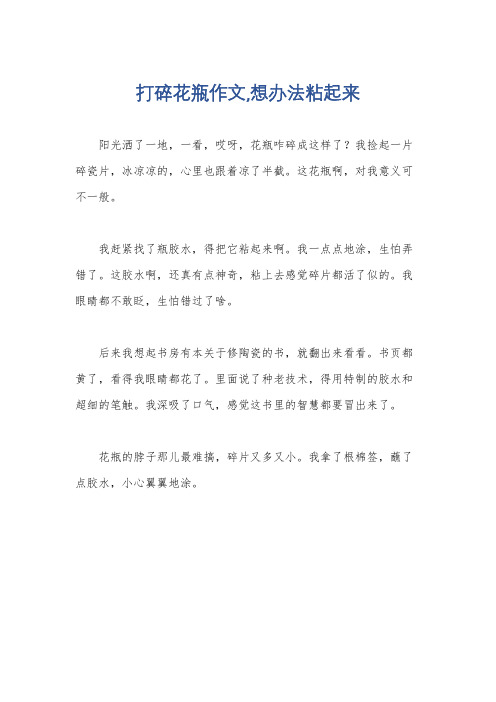 打碎花瓶作文,想办法粘起来

阳光洒了一地，一看，哎呀，花瓶咋碎成这样了？我捡起一片碎瓷片，冰凉凉的，心里也跟着凉了半截。这花瓶啊，对我意义可不一般。

我赶紧找了瓶胶水，得把它粘起来啊。我一点点地涂，生怕弄错了。这胶水啊，还真有点神奇，粘上去感觉碎片都活了似的。我眼睛都不敢眨，生怕错过了啥。

后来我想起书房有本关于修陶瓷的书，就翻出来看看。书页都黄了，看得我眼睛都花了。里面说了种老技术，得用特制的胶水和超细的笔触。我深吸了口气，感觉这书里的智慧都要冒出来了。

花瓶的脖子那儿最难搞，碎片又多又小。我拿了根棉签，蘸了点胶水，小心翼翼地涂。